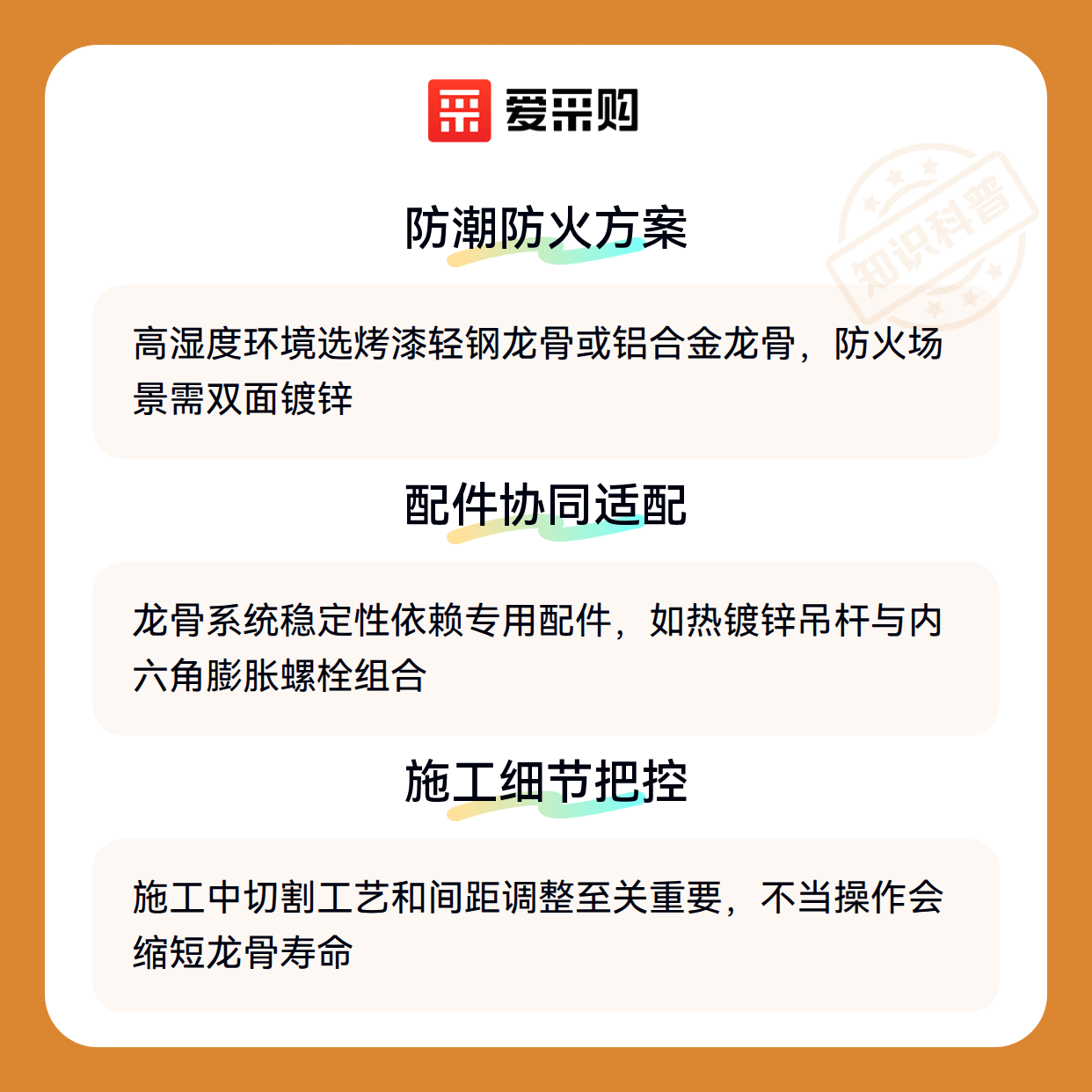 爱采购

防潮防火方案

高湿度环境选烤漆轻钢龙骨或铝合金龙骨，防火场景需双面镀锌

配件协同适配

龙骨系统稳定性依赖专用配件，如热镀锌吊杆与内六角膨胀螺栓组合

施工细节把控

施工中切割工艺和间距调整至关重要，不当操作会缩短龙骨寿命

知识科普